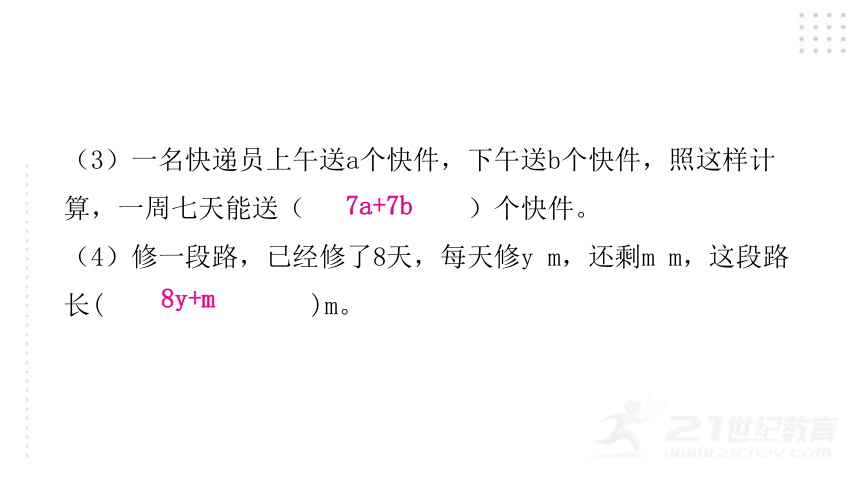 （3）一名快递员上午送a个快件，下午送b个快件，照这样计算，一周七天能送（ 7a+7b ）个快件。
（4）修一段路，已经修了8天，每天修y m，还剩m m，这段路长（ 8y+m ）m。

21世纪教育
www.21cnjy.com